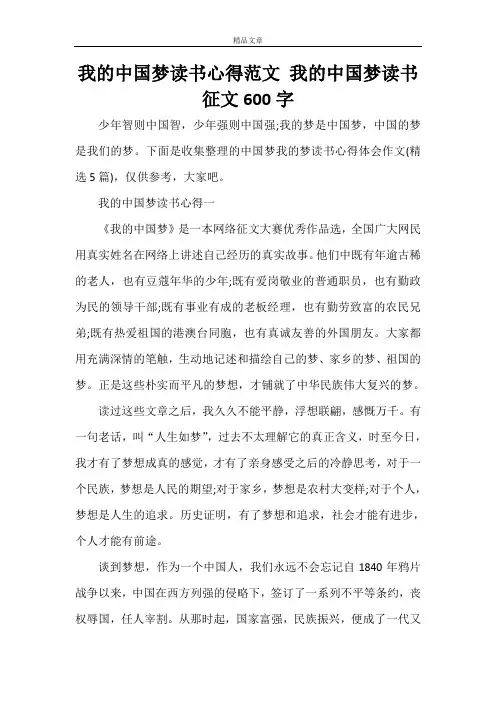 精品文章

我的中国梦读书心得范文 我的中国梦读书征文600字

少年智则中国智，少年强则中国强;我的梦是中国梦，中国的梦是我们的梦。下面是收集整理的中国梦我的梦读书心得体会作文(精选5篇)，仅供参考，大家吧。

我的中国梦读书心得一

《我的中国梦》是一本网络征文大赛优秀作品选，全国广大网民用真实姓名在网络上讲述自己经历的真实故事。他们中既有年逾古稀的老人，也有豆蔻年华的少年;既有爱岗敬业的普通职员，也有勤政为民的领导干部;既有事业有成的老板经理，也有勤劳致富的农民兄弟;既有热爱祖国的港澳台同胞，也有真诚友善的外国朋友。大家都用充满深情的笔触，生动地记述和描绘自己的梦、家乡的梦、祖国的梦。正是这些朴实而平凡的梦想，才铺就了中华民族伟大复兴的梦。

读过这些文章之后，我久久不能平静，浮想联翩，感慨万千。有一句老话，叫“人生如梦”，过去不太理解它的真正含义，时至今日，我才有了梦想成真的感觉，才有了亲身感受之后的冷静思考，对于一个民族，梦想是人民的期望;对于家乡，梦想是农村大变样;对于个人，梦想是人生的追求。历史证明，有了梦想和追求，社会才能有进步，个人才能有前途。

谈到梦想，作为一个中国人，我们永远不会忘记自1840年鸦片战争以来，中国在西方列强的侵略下，签订了一系列不平等条约，丧权辱国，任人宰割。从那时起，国家富强，民族振兴，便成了一代又